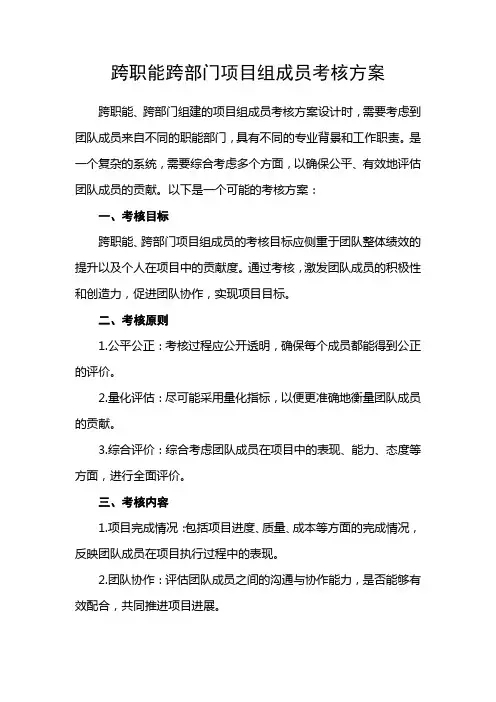 跨职能跨部门项目组成员考核方案

跨职能、跨部门组建的项目组成员考核方案设计时，需要考虑到团队成员来自不同的职能部门，具有不同的专业背景和工作职责。是一个复杂的系统，需要综合考虑多个方面，以确保公平、有效地评估团队成员的贡献。以下是一个可能的考核方案：

一、考核目标

跨职能、跨部门项目组成员的考核目标应侧重于团队整体绩效的提升以及个人在项目中的贡献度。通过考核，激发团队成员的积极性和创造力，促进团队协作，实现项目目标。

二、考核原则

1.公平公正：考核过程应公开透明，确保每个成员都能得到公正的评价。

2.量化评估：尽可能采用量化指标，以便更准确地衡量团队成员的贡献。

3.综合评价：综合考虑团队成员在项目中的表现、能力、态度等方面，进行全面评价。

三、考核内容

1.项目完成情况：包括项目进度、质量、成本等方面的完成情况，反映团队成员在项目执行过程中的表现。

2.团队协作：评估团队成员之间的沟通与协作能力，是否能够有效配合，共同推进项目进展。